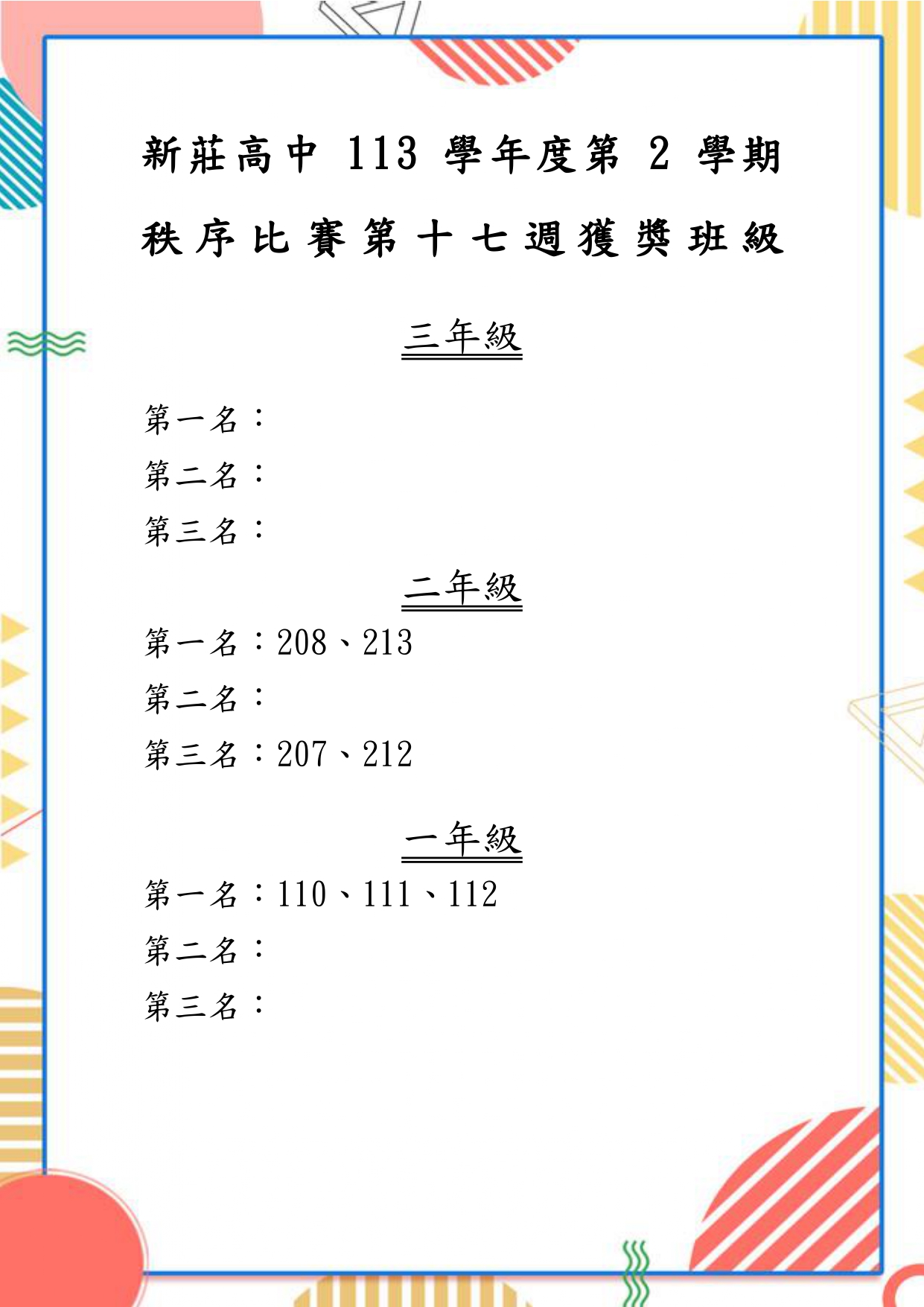 新莊高中 113 學年度第 2 學期
秩序比賽第十七週獲獎班級

三年級

第一名：
第二名：
第三名：

二年級

第一名：208、213
第二名：
第三名：207、212

一年級

第一名：110、111、112
第二名：
第三名：